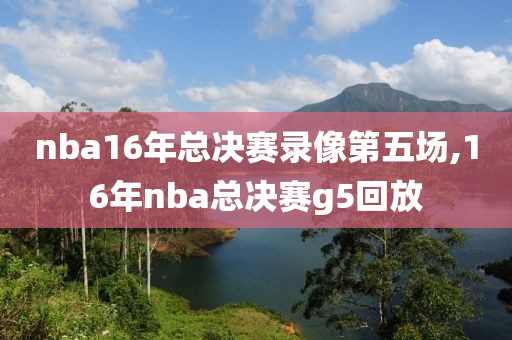 nba16年总决赛录像第五场,16年nba总决赛g5回放